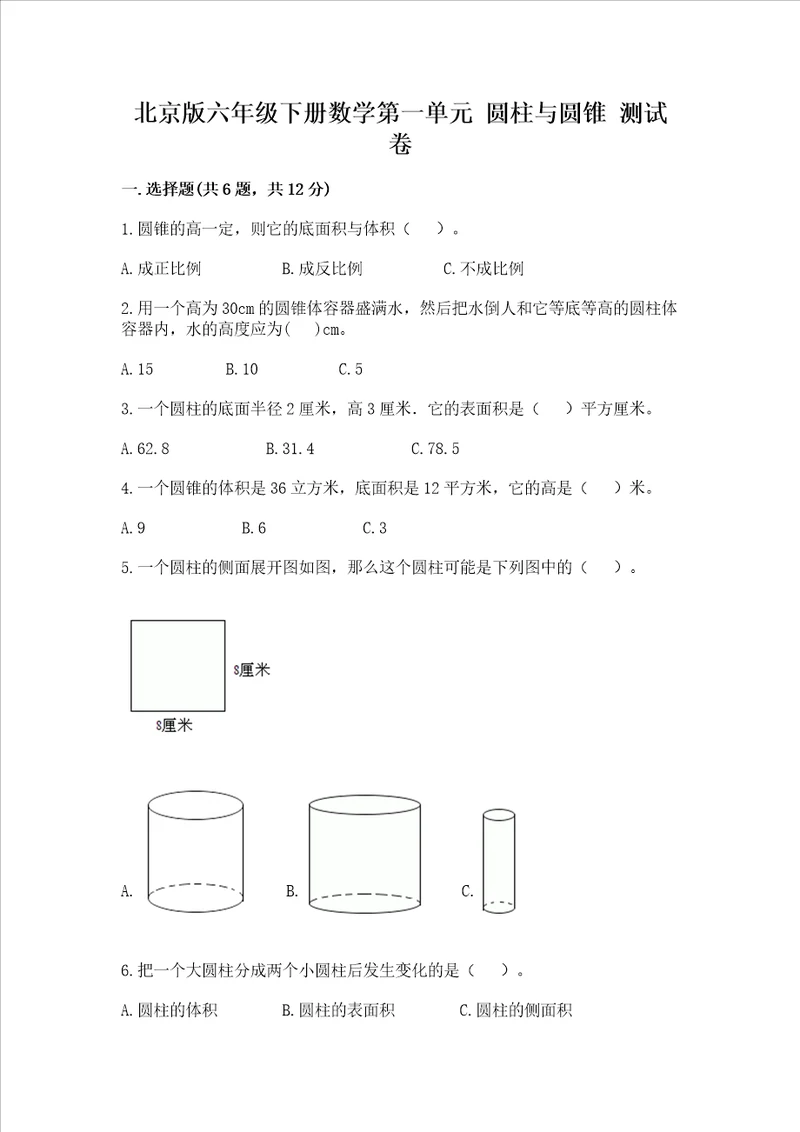 北京版六年级下册数学第一单元 圆柱与圆锥 测试卷

一.选择题(共6题，共12分)

1.圆锥的高一定，则它的底面积与体积（　）。

A.成正比例　　B.成反比例　　C.不成比例

2.用一个高为30cm的圆锥体容器盛满水，然后把水倒人和它等底等高的圆柱体容器内，水的高度应为(　)cm。

A.15　　B.10　　C.5

3.一个圆柱的底面半径2厘米，高3厘米．它的表面积是（　）平方厘米。

A.62.8　　B.31.4　　C.78.5

4.一个圆锥的体积是36立方米，底面积是12平方米，它的高是（　）米。

A.9　　B.6　　C.3

5.一个圆柱的侧面展开图如图，那么这个圆柱可能是下列图中的（　）。

8厘米

8厘米

A.　　B.　　C.

6.把一个大圆柱分成两个小圆柱后发生变化的是（　）。

A.圆柱的体积　　B.圆柱的表面积　　C.圆柱的侧面积